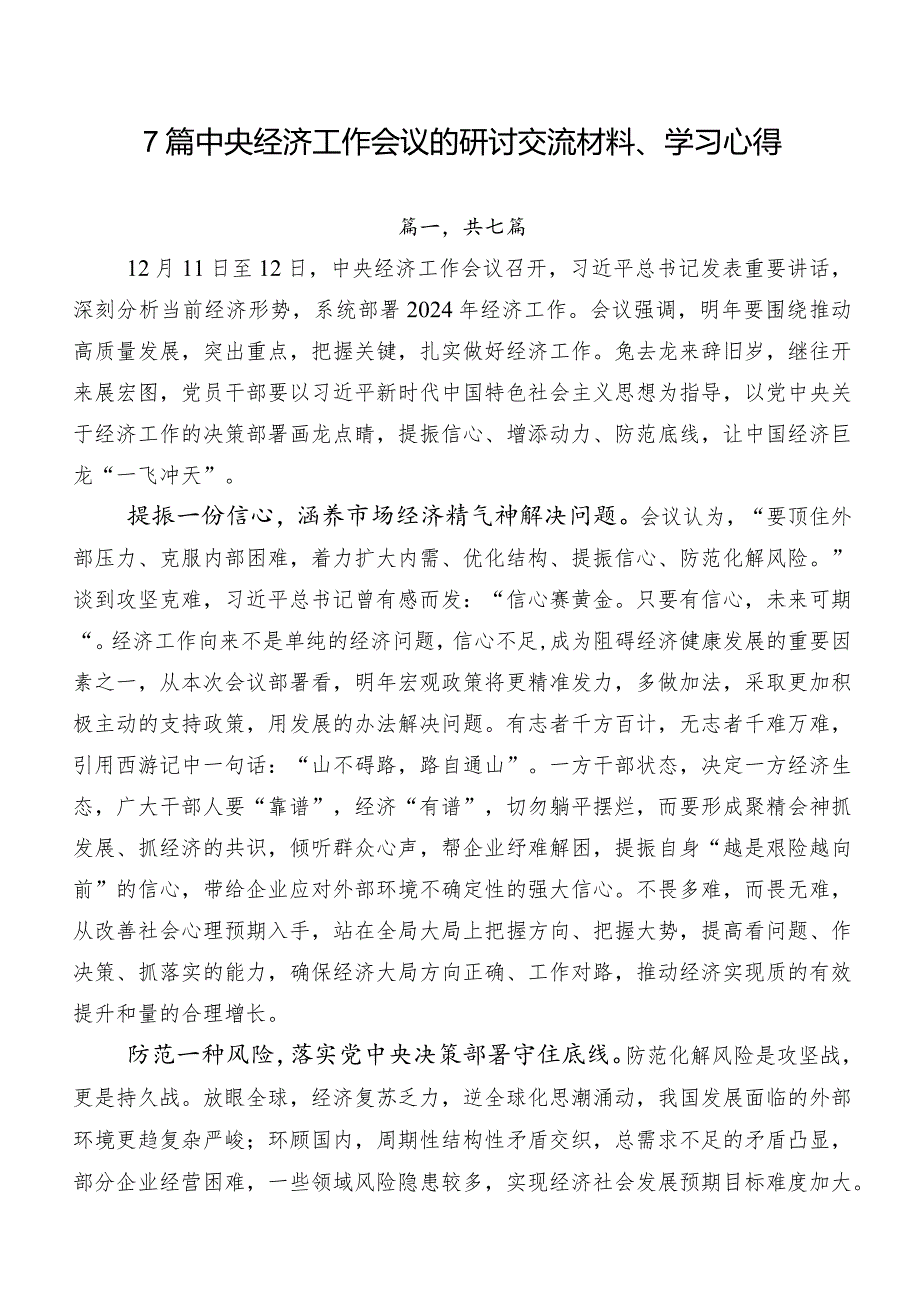 7篇中央经济工作会议的研讨交流材料、学习心得

篇一，共七篇

12月11日至12日，中央经济工作会议召开，习近平总书记发表重要讲话，深刻分析当前经济形势，系统部署2024年经济工作。会议强调，明年要围绕推动高质量发展，突出重点，把握关键，扎实做好经济工作。兔去龙来辞旧岁，继往开来展宏图，党员干部要以习近平新时代中国特色社会主义思想为指导，以党中央关于经济工作的决策部署画龙点睛，提振信心、增添动力、防范底线，让中国经济巨龙“一飞冲天”。

提振一份信心，涵养市场经济精气神解决问题。会议认为，“要顶住外部压力、克服内部困难，着力扩大内需、优化结构、提振信心、防范化解风险。”谈到攻坚克难，习近平总书记曾有感而发：“信心赛黄金。只要有信心，未来可期“。经济工作向来不是单纯的经济问题，信心不足，成为阻碍经济健康发展的重要因素之一，从本次会议部署看，明年宏观政策将更精准发力，多做加法，采取更加积极主动的支持政策，用发展的办法解决问题。有志者千方百计，无志者千难万难，引用西游记中一句话：“山不碍路，路自通山”。一方干部状态，决定一方经济生态，广大干部人要“靠谱”，经济“有谱”，切勿躺平摆烂，而要形成聚精会神抓发展、抓经济的共识，倾听群众心声，帮企业纾难解困，提振自身“越是艰险越向前”的信心，带给企业应对外部环境不确定性的强大信心。不畏多难，而畏无难，从改善社会心理预期入手，站在全局大局上把握方向、把握大势，提高看问题、作决策、抓落实的能力，确保经济大局方向正确、工作对路，推动经济实现质的有效提升和量的合理增长。

防范一种风险，落实党中央决策部署守住底线。防范化解风险是攻坚战，更是持久战。放眼全球，经济复苏乏力，逆全球化思潮涌动，我国发展面临的外部环境更趋复杂严峻；环顾国内，周期性结构性矛盾交织，总需求不足的矛盾凸显，部分企业经营困难，一些领域风险隐患较多，实现经济社会发展预期目标难度加大。